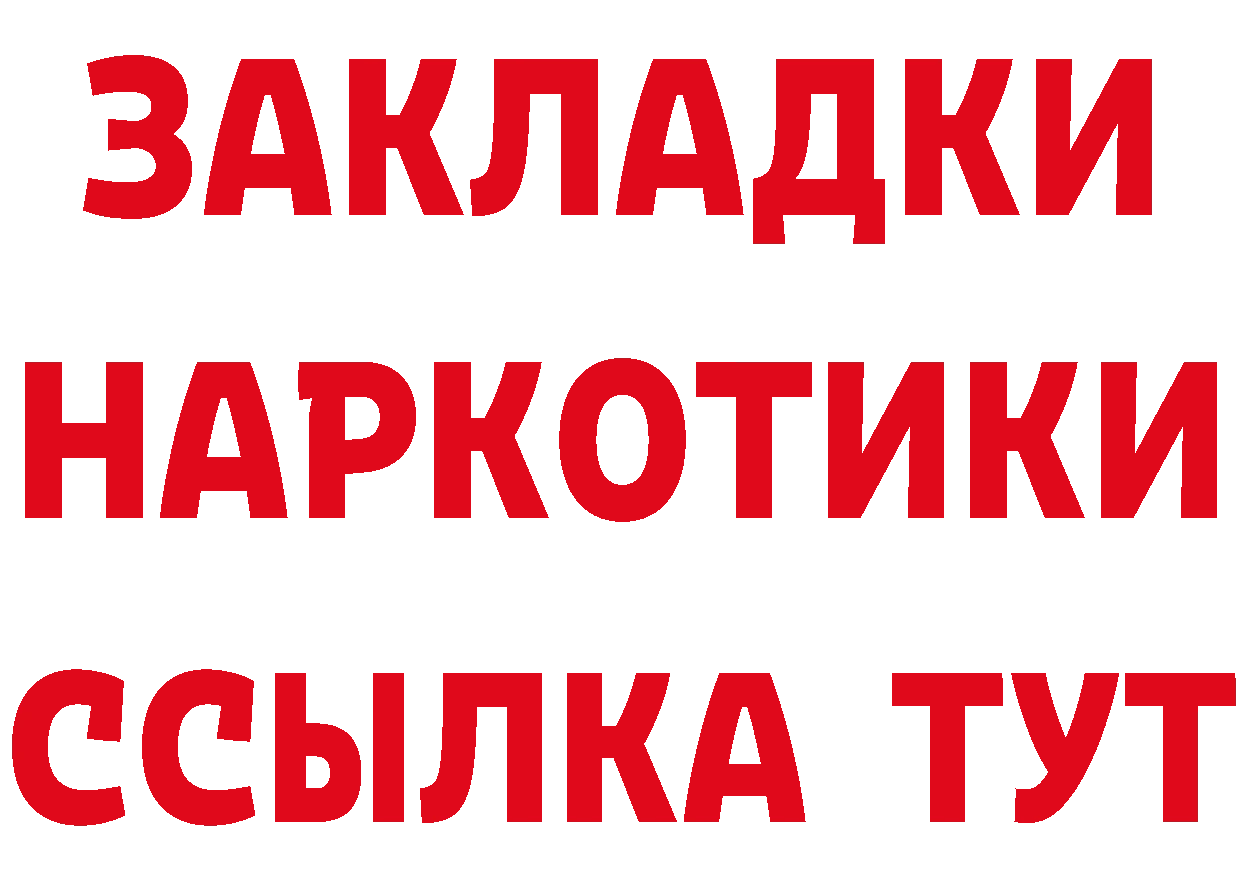 ЗАКЛАДКИ НАРКОТИКИ ССЫЛКА ТУТ